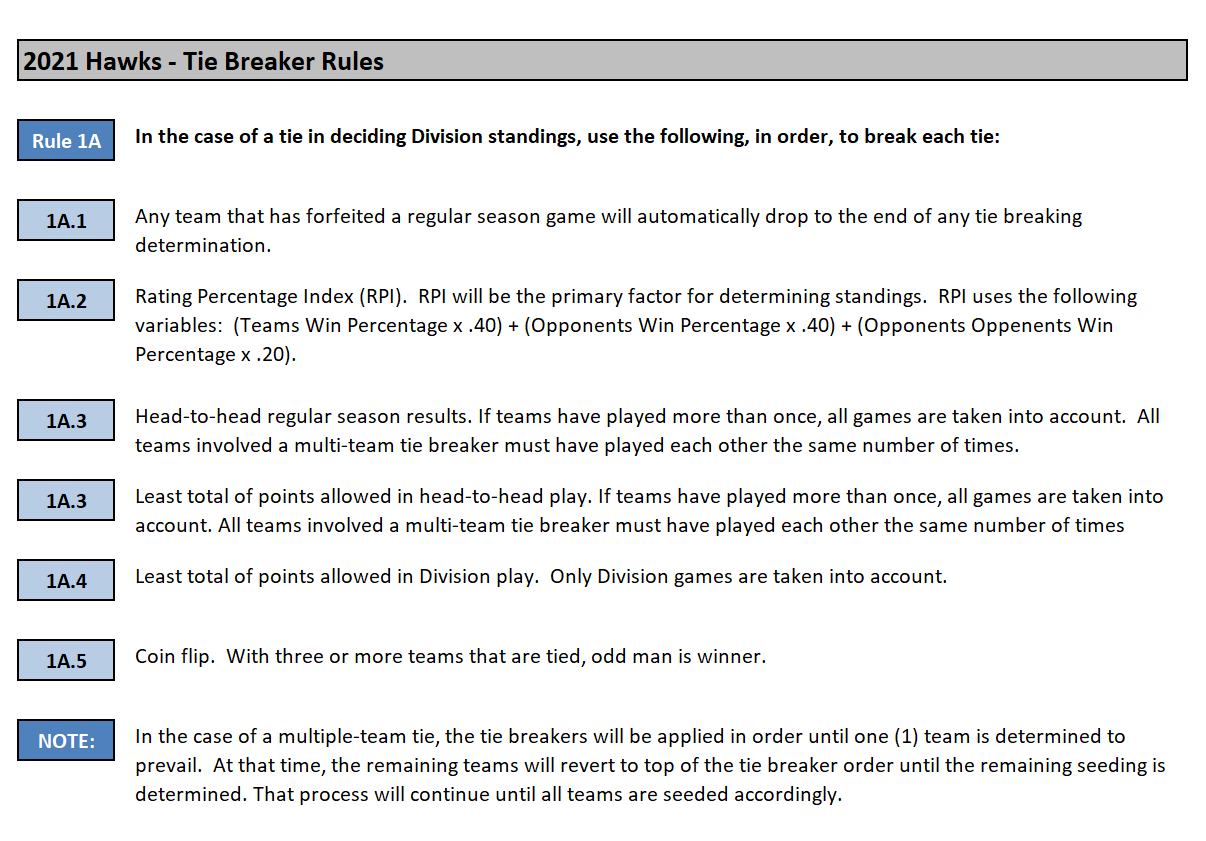 2021 Hawks - Tie Breaker Rules

Rule 1A

In the case of a tie in deciding Division standings, use the following, in order, to break each tie:

1A.1

Any team that has forfeited a regular season game will automatically drop to the end of any tie breaking determination.

1A.2

Rating Percentage Index (RPI). RPI will be the primary factor for determining standings. RPI uses the following variables: (Teams Win Percentage x .40) + (Opponents Win Percentage x .40) + (Opponents Oppenents Win Percentage x .20).

1A.3

Head-to-head regular season results. If teams have played more than once, all games are taken into account. All teams involved a multi-team tie breaker must have played each other the same number of times.

1A.3

Least total of points allowed in head-to-head play. If teams have played more than once, all games are taken into account. All teams involved a multi-team tie breaker must have played each other the same number of times

1A.4

Least total of points allowed in Division play. Only Division games are taken into account.

1A.5

Coin flip. With three or more teams that are tied, odd man is winner.

NOTE:

In the case of a multiple-team tie, the tie breakers will be applied in order until one (1) team is determined to prevail. At that time, the remaining teams will revert to top of the tie breaker order until the remaining seeding is determined. That process will continue until all teams are seeded accordingly.